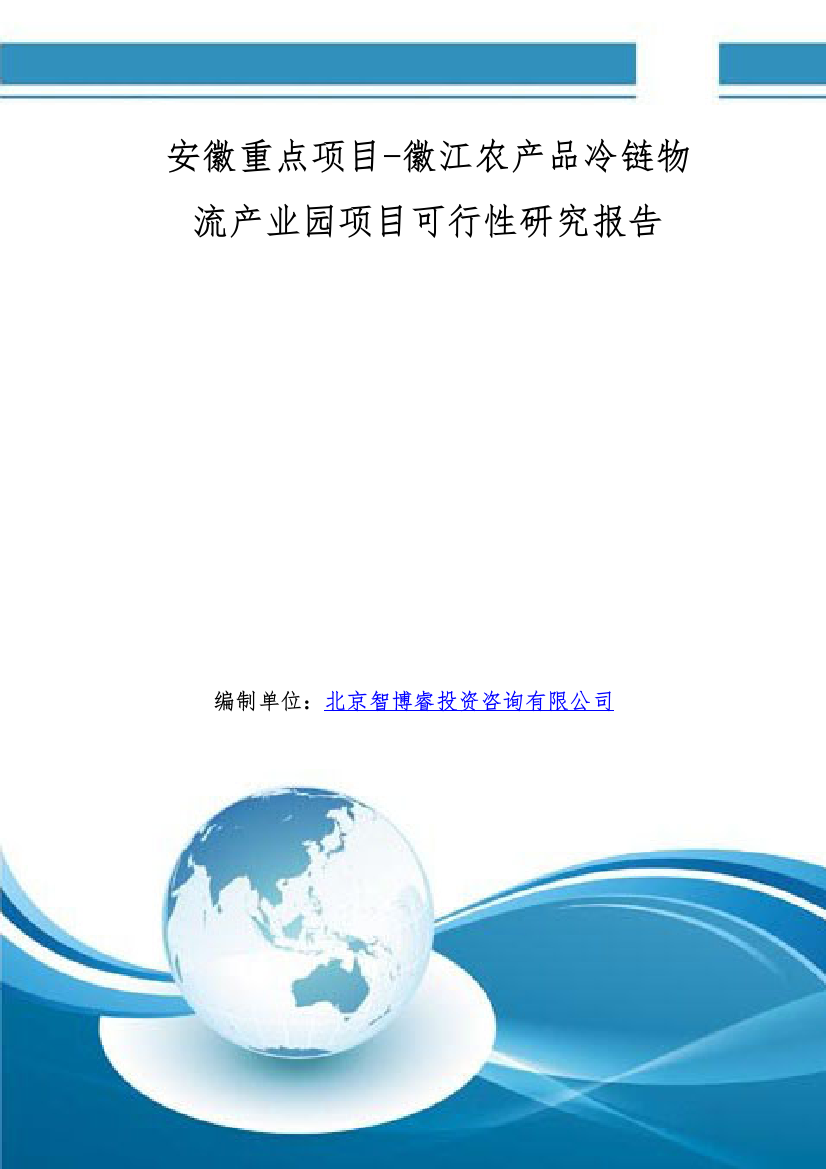 安徽重点项目-徽江农产品冷链物流产业园项目可行性研究报告

编制单位：北京智博睿投资咨询有限公司